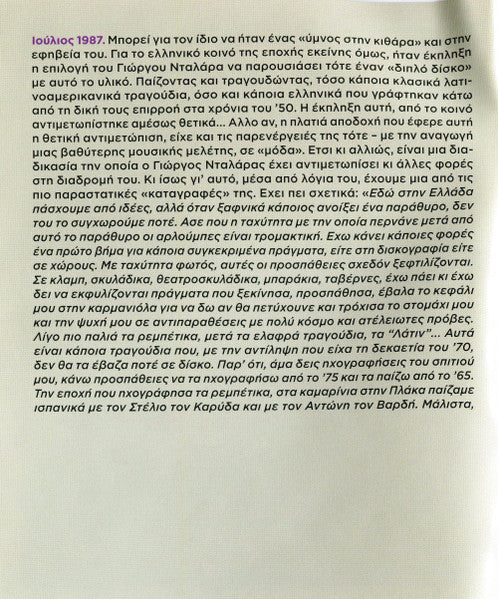 Ιούλιος 1987. Μπορεί για τον ίδιο να ήταν ένας «ύμνος στην κιθάρα» και στην εφηβεία του. Για το ελληνικό κοινό της εποχής εκείνης όμως, ήταν έκπληξη η επιλογή του Γιώργου Νταλάρα να παρουσιάσει τότε έναν «διπλό δίσκο» με αυτό το υλικό. Παίζοντας και τραγουδώντας, τόσο κάποια κλασικά λατινοαμερικανικά τραγούδια, όσο και κάποια ελληνικά που γράφτηκαν κάτω από τη δική τους επιρροή στα χρόνια του '50. Η έκπληξη αυτή, από το κοινό αντιμετωπίστηκε αμέσως θετικά... Αλλο αν, η πλατιά αποδοχή που έφερε αυτή η θετική αντιμετώπιση, είχε και τις παρενέργειές της τότε – με την αναγωγή μιας βαθύτερης μουσικής μελέτης, σε «μόδα». Ετσι κι αλλιώς, είναι μια διαδικασία την οποία ο Γιώργος Νταλάρας έχει αντιμετωπίσει κι άλλες φορές στη διαδρομή του. Κι ίσως γι' αυτό, μέσα από λόγια του, έχουμε μια από τις πιο παραστατικές «καταγραφές» της. Εχει πει σχετικά: «Εδώ στην Ελλάδα πάσχουμε από ιδέες, αλλά όταν ξαφνικά κάποιος ανοίξει ένα παράθυρο, δεν του το συγχωρούμε ποτέ. Ασε που η ταχύτητα με την οποία περνάνε μετά από αυτό το παράθυρο οι αρλούμπες είναι τρομακτική. Εχω κάνει κάποιες φορές ένα πρώτο βήμα για κάποια συγκεκριμένα πράγματα, είτε στη δισκογραφία είτε σε χώρους. Με ταχύτητα φωτός, αυτές οι προσπάθειες σχεδόν ξεφτιλίζονται. Σε κλαμπ, σκυλάδικα, θεατροσκυλάδικα, μπαράκια, ταβέρνες, έχω πάει κι έχω δει να εκφυλίζονται πράγματα που ξεκίνησα, προσπάθησα, έβαλα το κεφάλι μου στην καρμανιόλα για να δω αν θα πετύχουνε και τρόχισα το στομάχι μου και την ψυχή μου σε αντιπαραθέσεις με πολύ κόσμο και ατέλειωτες πρόβες. Λίγο πιο παλιά τα ρεμπέτικα, μετά τα ελαφρά τραγούδια, τα "Λάτιν"... Αυτά είναι κάποια τραγούδια που, με την αντίληψη που είχα τη δεκαετία του '70, δεν θα τα έβαζα ποτέ σε δίσκο. Παρ' ότι, άμα δεις ηχογραφήσεις του σπιτιού μου, κάνω προσπάθειες να τα ηχογραφήσω από το '75 και τα παίζω από το '65. Την εποχή που ηχογράφησα τα ρεμπέτικα, στα καμαρίνια στην Πλάκα παίζαμε ισπανικά με τον Στέλιο τον Καρύδα και με τον Αντώνη τον Βαρδή. Μάλιστα,